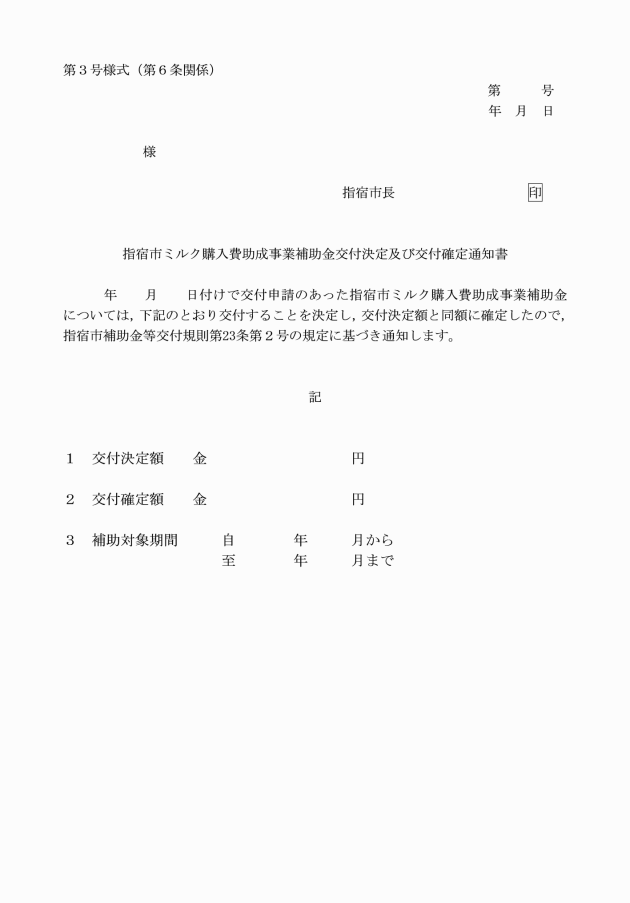 第３号様式（第６条関係）

第　　号
年　月　日

様

指宿市長　　　　　　　　印

指宿市ミルク購入費助成事業補助金交付決定及び交付確定通知書

年　　月　　日付けで交付申請のあった指宿市ミルク購入費助成事業補助金については，下記のとおり交付することを決定し，交付決定額と同額に確定したので，指宿市補助金等交付規則第23条第２号の規定に基づき通知します。

記

１　交付決定額　　金　　　　　　　　　円

２　交付確定額　　金　　　　　　　　　円

３　補助対象期間　　自　　　年　　　月から
至　　　年　　　月まで